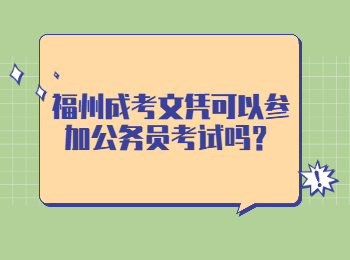 福州成考文凭可以参加公务员考试吗？

!